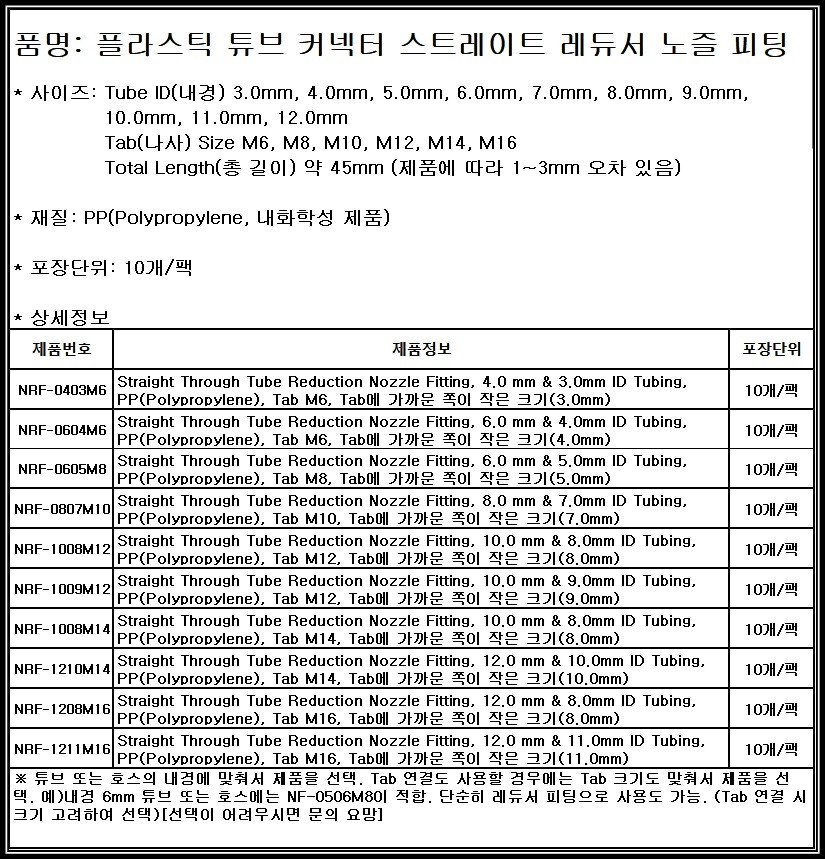 품명: 플라스틱 튜브 커넥터 스트레이트 레듀서 노즐 피팅

* 사이즈: Tube ID(내경) 3.0mm, 4.0mm, 5.0mm, 6.0mm, 7.0mm, 8.0mm, 9.0mm, 10.0mm, 11.0mm, 12.0mm
Tab(나사) Size M6, M8, M10, M12, M14, M16
Total Length(총 길이) 약 45mm (제품에 따라 1~3mm 오차 있음)

* 재질: PP(Polypropylene, 내화학성 제품)

* 포장단위: 10개/팩

* 상세정보

| 제품번호 | 제품정보 | 포장단위 |
|---|---|---|
| NRF-0403M6 | Straight Through Tube Reduction Nozzle Fitting, 4.0 mm & 3.0mm ID Tubing, PP(Polypropylene), Tab M6, Tab에 가까운 쪽이 작은 크기(3.0mm) | 10개/팩 |
| NRF-0604M6 | Straight Through Tube Reduction Nozzle Fitting, 6.0 mm & 4.0mm ID Tubing, PP(Polypropylene), Tab M6, Tab에 가까운 쪽이 작은 크기(4.0mm) | 10개/팩 |
| NRF-0605M8 | Straight Through Tube Reduction Nozzle Fitting, 6.0 mm & 5.0mm ID Tubing, PP(Polypropylene), Tab M8, Tab에 가까운 쪽이 작은 크기(5.0mm) | 10개/팩 |
| NRF-0807M10 | Straight Through Tube Reduction Nozzle Fitting, 8.0 mm & 7.0mm ID Tubing, PP(Polypropylene), Tab M10, Tab에 가까운 쪽이 작은 크기(7.0mm) | 10개/팩 |
| NRF-1008M12 | Straight Through Tube Reduction Nozzle Fitting, 10.0 mm & 8.0mm ID Tubing, PP(Polypropylene), Tab M12, Tab에 가까운 쪽이 작은 크기(8.0mm) | 10개/팩 |
| NRF-1009M12 | Straight Through Tube Reduction Nozzle Fitting, 10.0 mm & 9.0mm ID Tubing, PP(Polypropylene), Tab M12, Tab에 가까운 쪽이 작은 크기(9.0mm) | 10개/팩 |
| NRF-1008M14 | Straight Through Tube Reduction Nozzle Fitting, 10.0 mm & 8.0mm ID Tubing, PP(Polypropylene), Tab M14, Tab에 가까운 쪽이 작은 크기(8.0mm) | 10개/팩 |
| NRF-1210M14 | Straight Through Tube Reduction Nozzle Fitting, 12.0 mm & 10.0mm ID Tubing, PP(Polypropylene), Tab M14, Tab에 가까운 쪽이 작은 크기(10.0mm) | 10개/팩 |
| NRF-1208M16 | Straight Through Tube Reduction Nozzle Fitting, 12.0 mm & 8.0mm ID Tubing, PP(Polypropylene), Tab M16, Tab에 가까운 쪽이 작은 크기(8.0mm) | 10개/팩 |
| NRF-1211M16 | Straight Through Tube Reduction Nozzle Fitting, 12.0 mm & 11.0mm ID Tubing, PP(Polypropylene), Tab M16, Tab에 가까운 쪽이 작은 크기(11.0mm) | 10개/팩 |

※ 튜브 또는 호스의 내경에 맞춰서 제품을 선택. Tab 연결도 사용할 경우에는 Tab 크기도 맞춰서 제품을 선택. 예)내경 6mm 튜브 또는 호스에는 NF-0506M8이 적합. 단순히 레듀서 피팅으로 사용도 가능. (Tab 연결 시 크기 고려하여 선택)[선택이 어려우시면 문의 요망]